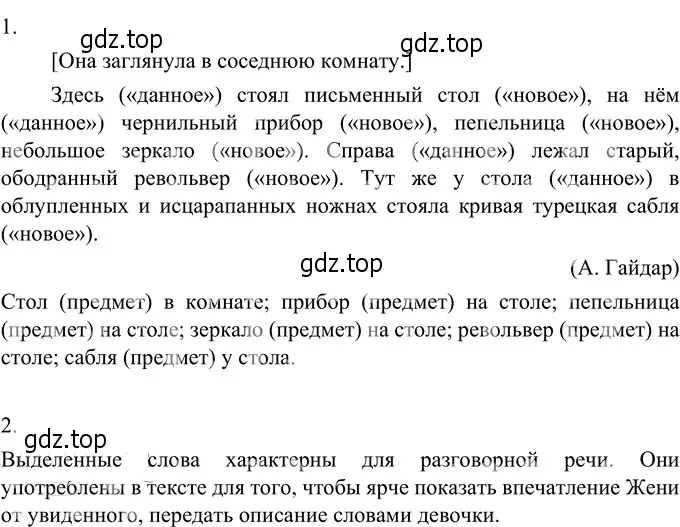 1.

gdz.top gdz.top

[Она заглянула в соседнюю комнату.]

Здесь («данное») стоял письменный стол («новое»), на нём («данное») чернильный прибор («новое»), пепельница («новое»), небольшое зеркало («новое»). Справа («данное») лежал старый, ободранный револьвер («новое»). Тут же у стола («данное») в облупленных и исцарапанных ножнах стояла кривая турецкая сабля («новое»).

gdz.top

(А. Гайдар)

Стол (предмет) в комнате; прибор (предмет) на столе; пепельница (предмет) на столе; зеркало (предмет) на столе; револьвер (предмет) на столе; сабля (предмет) у стола.

2.

gdz.top

Выделенные слова характерны для разговорной речи. Они употреблены в тексте для того, чтобы ярче показать впечатление Жени от увиденного, передать описание словами девочки.